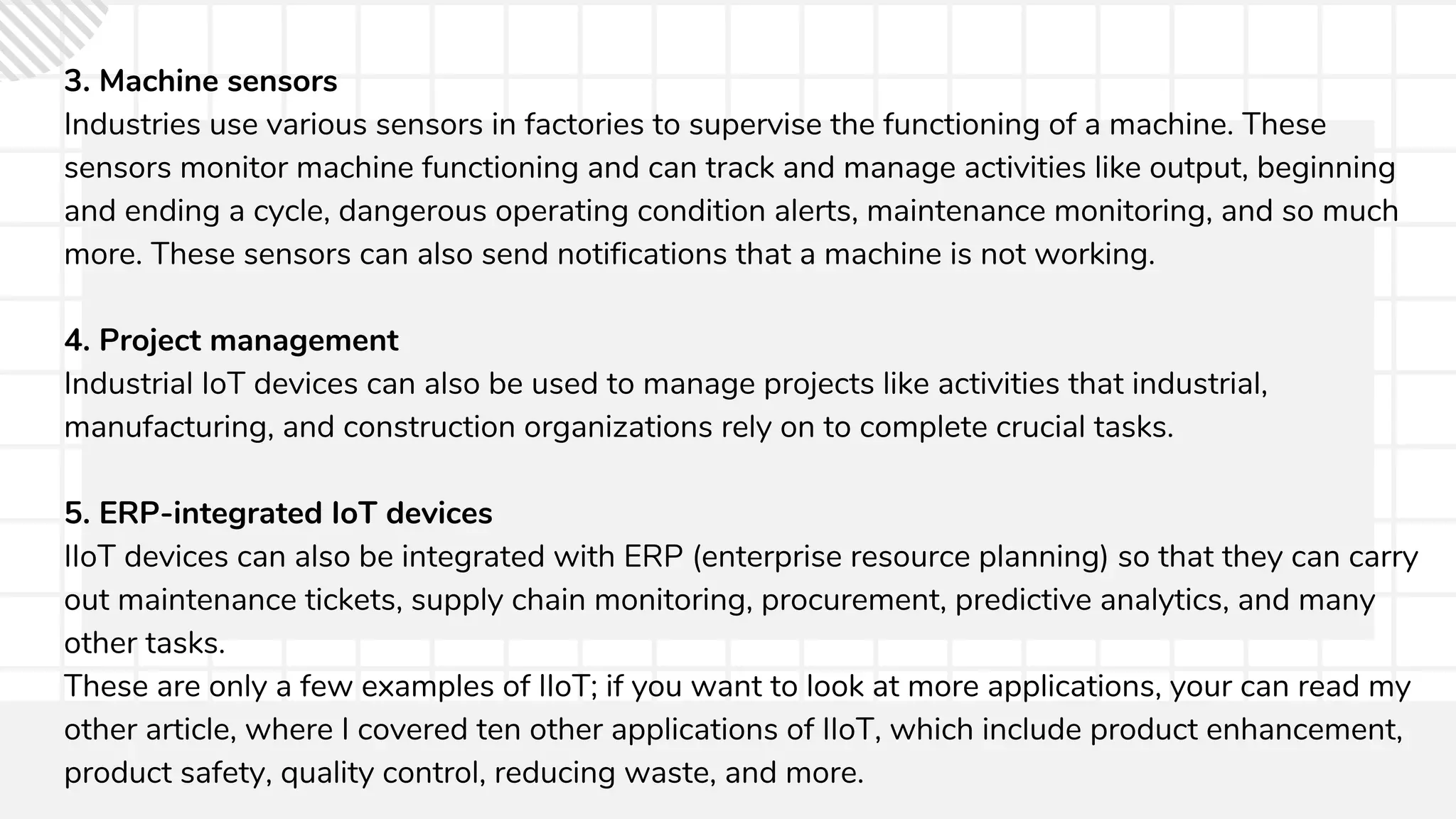 3. Machine sensors
Industries use various sensors in factories to supervise the functioning of a machine. These sensors monitor machine functioning and can track and manage activities like output, beginning and ending a cycle, dangerous operating condition alerts, maintenance monitoring, and so much more. These sensors can also send notifications that a machine is not working.

4. Project management
Industrial IoT devices can also be used to manage projects like activities that industrial, manufacturing, and construction organizations rely on to complete crucial tasks.

5. ERP-integrated IoT devices
IIoT devices can also be integrated with ERP (enterprise resource planning) so that they can carry out maintenance tickets, supply chain monitoring, procurement, predictive analytics, and many other tasks.
These are only a few examples of IIoT; if you want to look at more applications, your can read my other article, where I covered ten other applications of IIoT, which include product enhancement, product safety, quality control, reducing waste, and more.